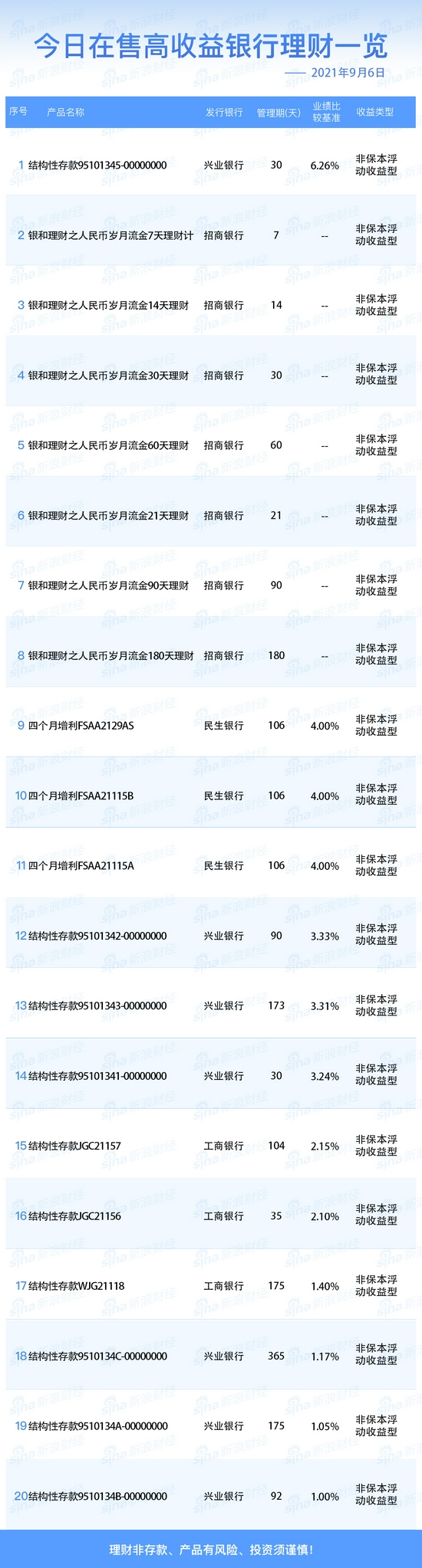 今日在售高收益银行理财一览

—— 2021年9月6日

| 序号 | 产品名称 | 发行银行 | 管理期(天) | 业绩比较基准 | 收益类型 |
|---|---|---|---|---|---|
| 1 | 结构性存款95101345-00000000 | 兴业银行 | 30 | 6.26% | 非保本浮动收益型 |
| 2 | 银和理财之人民币岁月流金7天理财计 | 招商银行 | 7 | -- | 非保本浮动收益型 |
| 3 | 银和理财之人民币岁月流金14天理财 | 招商银行 | 14 | -- | 非保本浮动收益型 |
| 4 | 银和理财之人民币岁月流金30天理财 | 招商银行 | 30 | -- | 非保本浮动收益型 |
| 5 | 银和理财之人民币岁月流金60天理财 | 招商银行 | 60 | -- | 非保本浮动收益型 |
| 6 | 银和理财之人民币岁月流金21天理财 | 招商银行 | 21 | -- | 非保本浮动收益型 |
| 7 | 银和理财之人民币岁月流金90天理财 | 招商银行 | 90 | -- | 非保本浮动收益型 |
| 8 | 银和理财之人民币岁月流金180天理财 | 招商银行 | 180 | -- | 非保本浮动收益型 |
| 9 | 四个月增利FSAA2129AS | 民生银行 | 106 | 4.00% | 非保本浮动收益型 |
| 10 | 四个月增利FSAA21115B | 民生银行 | 106 | 4.00% | 非保本浮动收益型 |
| 11 | 四个月增利FSAA21115A | 民生银行 | 106 | 4.00% | 非保本浮动收益型 |
| 12 | 结构性存款95101342-00000000 | 兴业银行 | 90 | 3.33% | 非保本浮动收益型 |
| 13 | 结构性存款95101343-00000000 | 兴业银行 | 173 | 3.31% | 非保本浮动收益型 |
| 14 | 结构性存款95101341-00000000 | 兴业银行 | 30 | 3.24% | 非保本浮动收益型 |
| 15 | 结构性存款JGC21157 | 工商银行 | 104 | 2.15% | 非保本浮动收益型 |
| 16 | 结构性存款JGC21156 | 工商银行 | 35 | 2.10% | 非保本浮动收益型 |
| 17 | 结构性存款WJG21118 | 工商银行 | 175 | 1.40% | 非保本浮动收益型 |
| 18 | 结构性存款9510134C-00000000 | 兴业银行 | 365 | 1.17% | 非保本浮动收益型 |
| 19 | 结构性存款9510134A-00000000 | 兴业银行 | 175 | 1.05% | 非保本浮动收益型 |
| 20 | 结构性存款9510134B-00000000 | 兴业银行 | 92 | 1.00% | 非保本浮动收益型 |

理财非存款、产品有风险、投资须谨慎!

sina新浪财经